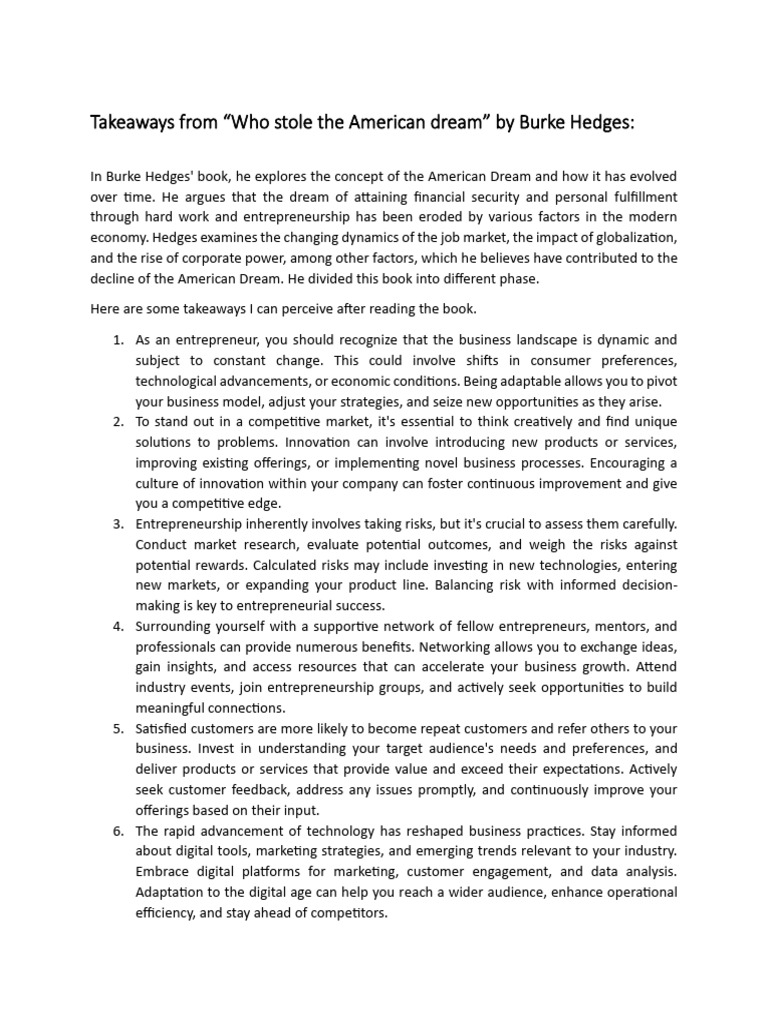 Takeaways from “Who stole the American dream” by Burke Hedges:

In Burke Hedges' book, he explores the concept of the American Dream and how it has evolved over time. He argues that the dream of attaining financial security and personal fulfillment through hard work and entrepreneurship has been eroded by various factors in the modern economy. Hedges examines the changing dynamics of the job market, the impact of globalization, and the rise of corporate power, among other factors, which he believes have contributed to the decline of the American Dream. He divided this book into different phase.

Here are some takeaways I can perceive after reading the book.

1. As an entrepreneur, you should recognize that the business landscape is dynamic and subject to constant change. This could involve shifts in consumer preferences, technological advancements, or economic conditions. Being adaptable allows you to pivot your business model, adjust your strategies, and seize new opportunities as they arise.
2. To stand out in a competitive market, it's essential to think creatively and find unique solutions to problems. Innovation can involve introducing new products or services, improving existing offerings, or implementing novel business processes. Encouraging a culture of innovation within your company can foster continuous improvement and give you a competitive edge.
3. Entrepreneurship inherently involves taking risks, but it's crucial to assess them carefully. Conduct market research, evaluate potential outcomes, and weigh the risks against potential rewards. Calculated risks may include investing in new technologies, entering new markets, or expanding your product line. Balancing risk with informed decision-making is key to entrepreneurial success.
4. Surrounding yourself with a supportive network of fellow entrepreneurs, mentors, and professionals can provide numerous benefits. Networking allows you to exchange ideas, gain insights, and access resources that can accelerate your business growth. Attend industry events, join entrepreneurship groups, and actively seek opportunities to build meaningful connections.
5. Satisfied customers are more likely to become repeat customers and refer others to your business. Invest in understanding your target audience's needs and preferences, and deliver products or services that provide value and exceed their expectations. Actively seek customer feedback, address any issues promptly, and continuously improve your offerings based on their input.
6. The rapid advancement of technology has reshaped business practices. Stay informed about digital tools, marketing strategies, and emerging trends relevant to your industry. Embrace digital platforms for marketing, customer engagement, and data analysis. Adaptation to the digital age can help you reach a wider audience, enhance operational efficiency, and stay ahead of competitors.